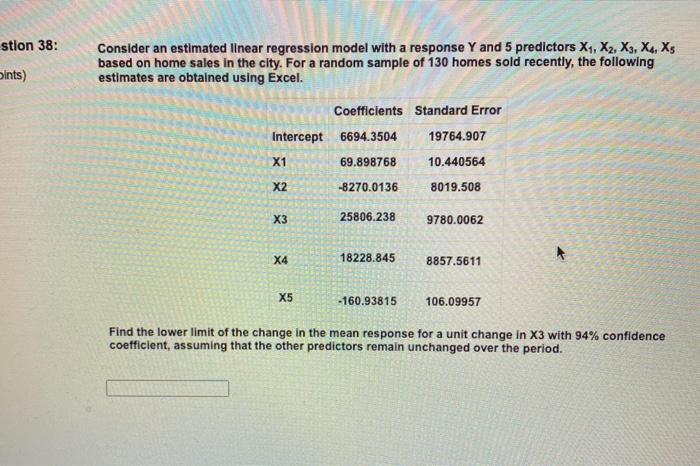 stion 38:

oints)

Consider an estimated linear regression model with a response Y and 5 predictors $X_1$, $X_2$, $X_3$, $X_4$, $X_5$ based on home sales in the city. For a random sample of 130 homes sold recently, the following estimates are obtained using Excel.

| | Coefficients | Standard Error |
|---|---|---|
| Intercept | 6694.3504 | 19764.907 |
| X1 | 69.898768 | 10.440564 |
| X2 | -8270.0136 | 8019.508 |
| X3 | 25806.238 | 9780.0062 |
| X4 | 18228.845 | 8857.5611 |
| X5 | -160.93815 | 106.09957 |

Find the lower limit of the change in the mean response for a unit change in X3 with 94% confidence coefficient, assuming that the other predictors remain unchanged over the period.